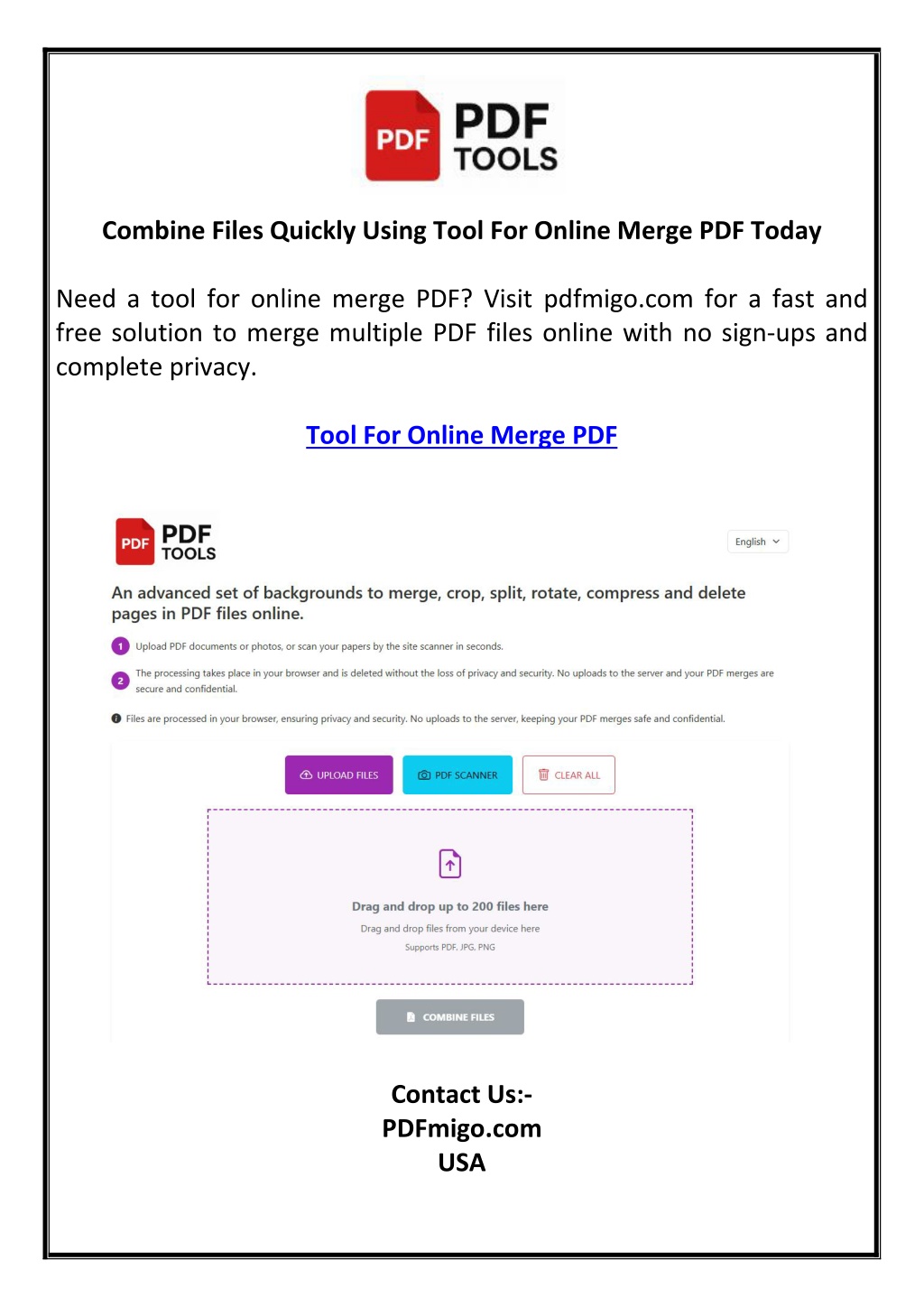 PDF PDF TOOLS

Combine Files Quickly Using Tool For Online Merge PDF Today

Need a tool for online merge PDF? Visit pdfmigo.com for a fast and free solution to merge multiple PDF files online with no sign-ups and complete privacy.

Tool For Online Merge PDF

PDF PDF TOOLS

English

An advanced set of backgrounds to merge, crop, split, rotate, compress and delete pages in PDF files online.

1 Upload PDF documents or photos, or scan your papers by the site scanner in seconds.

2 The processing takes place in your browser and is deleted without the loss of privacy and security. No uploads to the server and your PDF merges are secure and confidential.

Files are processed in your browser, ensuring privacy and security. No uploads to the server, keeping your PDF merges safe and confidential.

UPLOAD FILES PDF SCANNER CLEAR ALL

Drag and drop up to 200 files here

Drag and drop files from your device here

Supports PDF, JPG, PNG

COMBINE FILES

Contact Us:-
PDFmigo.com
USA